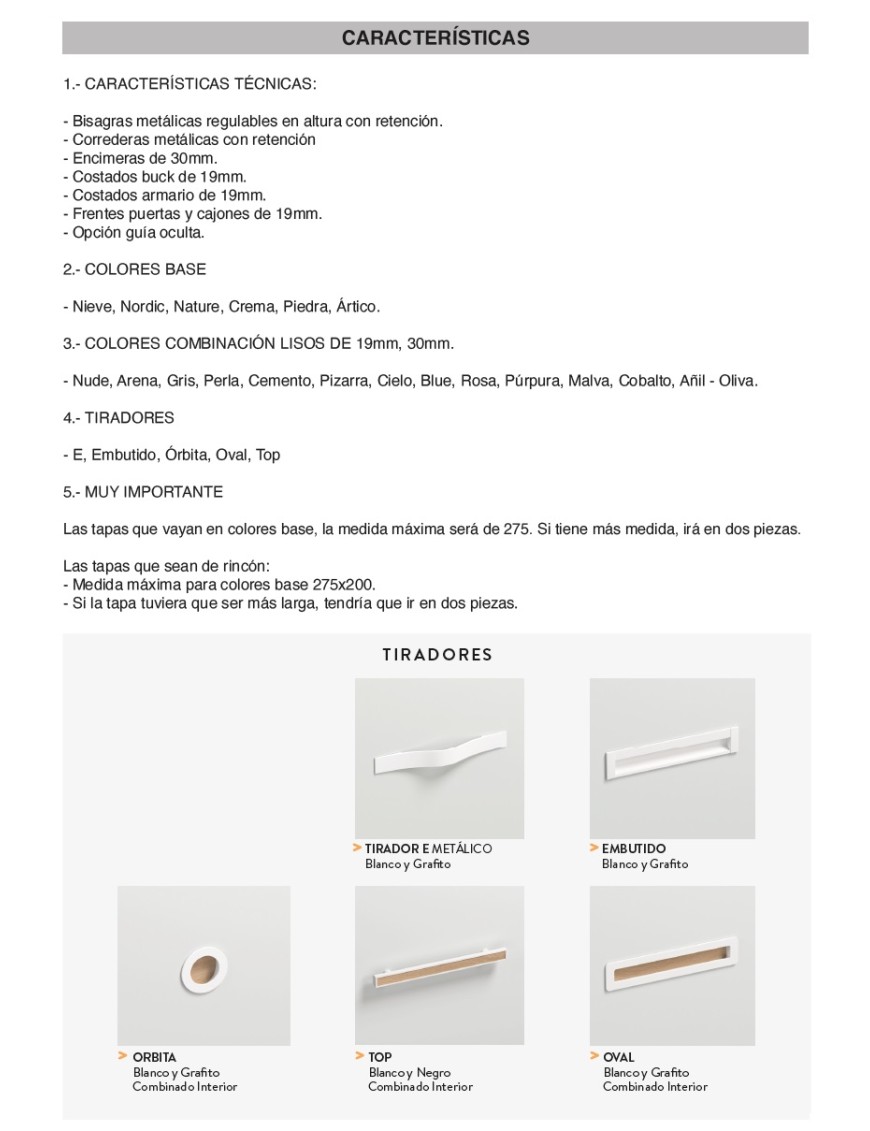 CARACTERÍSTICAS

1.- CARACTERÍSTICAS TÉCNICAS:

- Bisagras metálicas regulables en altura con retención.
- Correderas metálicas con retención
- Encimeras de 30mm.
- Costados buck de 19mm.
- Costados armario de 19mm.
- Frentes puertas y cajones de 19mm.
- Opción guía oculta.

2.- COLORES BASE

- Nieve, Nordic, Nature, Crema, Piedra, Ártico.

3.- COLORES COMBINACIÓN LISOS DE 19mm, 30mm.

- Nude, Arena, Gris, Perla, Cemento, Pizarra, Cielo, Blue, Rosa, Púrpura, Malva, Cobalto, Añil - Oliva.

4.- TIRADORES

- E, Embutido, Órbita, Oval, Top

5.- MUY IMPORTANTE

Las tapas que vayan en colores base, la medida máxima será de 275. Si tiene más medida, irá en dos piezas.

Las tapas que sean de rincón:
- Medida máxima para colores base 275x200.
- Si la tapa tuviera que ser más larga, tendría que ir en dos piezas.

TIRADORES

> TIRADOR E METÁLICO
Blanco y Grafito

> EMBUTIDO
Blanco y Grafito

> ORBITA
Blanco y Grafito
Combinado Interior

> TOP
Blanco y Negro
Combinado Interior

> OVAL
Blanco y Grafito
Combinado Interior